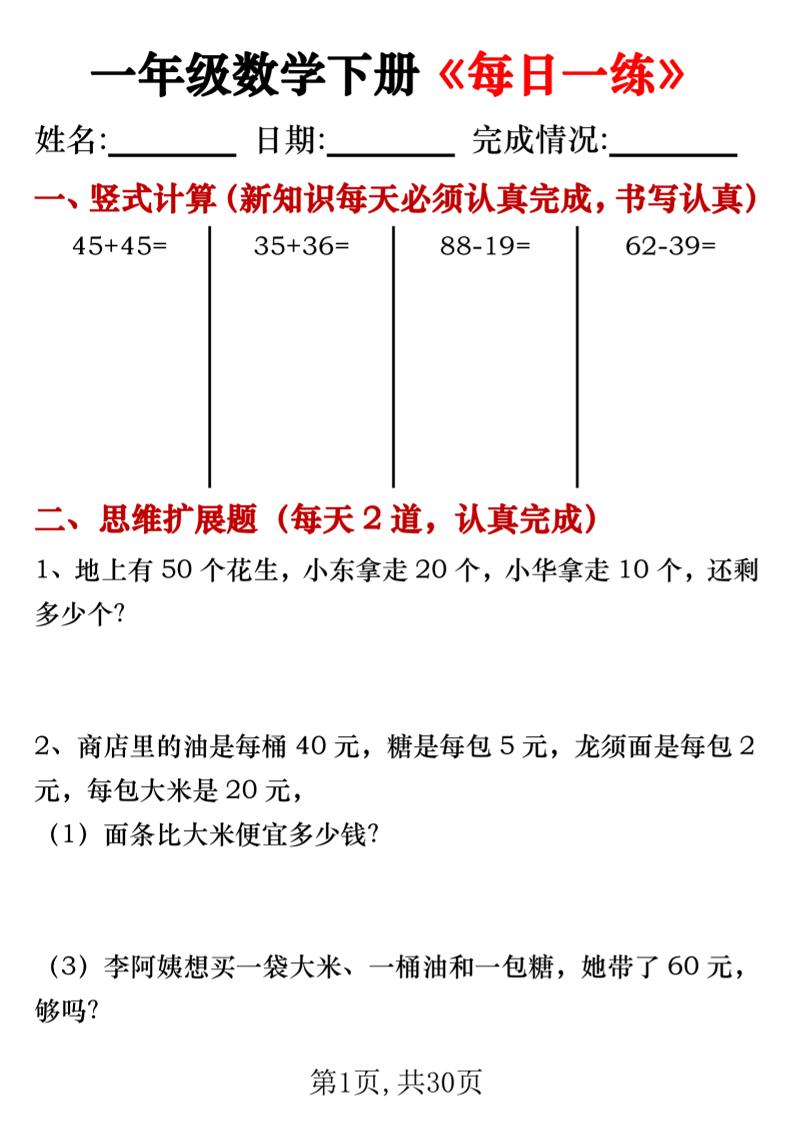 一年级数学下册《每日一练》

姓名:________ 日期:________ 完成情况:________

一、竖式计算（新知识每天必须认真完成，书写认真）

45+45=

35+36=

88-19=

62-39=

二、思维扩展题（每天 2 道，认真完成）

1、地上有 50 个花生，小东拿走 20 个，小华拿走 10 个，还剩多少个?

2、商店里的油是每桶 40 元，糖是每包 5 元，龙须面是每包 2 元，每包大米是 20 元，

（1）面条比大米便宜多少钱?

（3）李阿姨想买一袋大米、一桶油和一包糖，她带了 60 元，够吗?

第1页,共30页